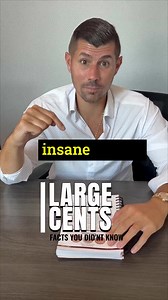 insane

LARGE CENTS

FACTS YOU DID'NT KNOW